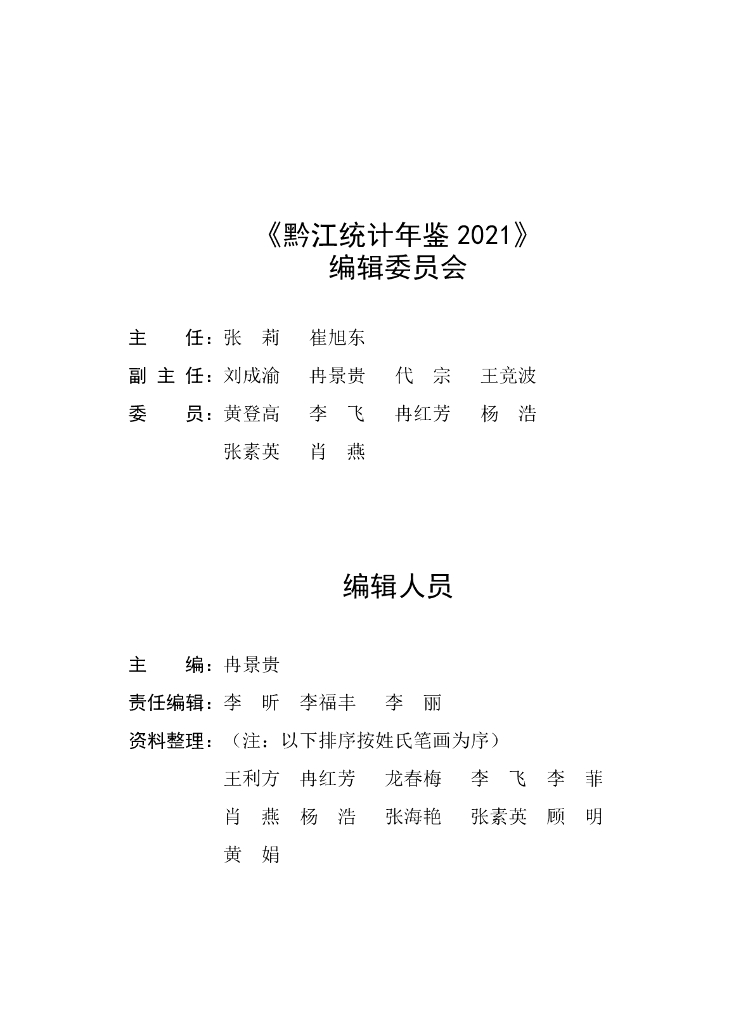 《黔江统计年鉴 2021》
编辑委员会

主　　任：张　莉　　崔旭东

副 主 任：刘成渝　　冉景贵　　代　宗　　王竞波

委　　员：黄登高　　李　飞　　冉红芳　　杨　浩
张素英　　肖　燕

编辑人员

主　　编：冉景贵

责任编辑：李　昕　李福丰　　李　丽

资料整理：（注：以下排序按姓氏笔画为序）
王利方　冉红芳　　龙春梅　　李　飞　李　菲
肖　燕　杨　浩　　张海艳　　张素英　顾　明
黄　娟